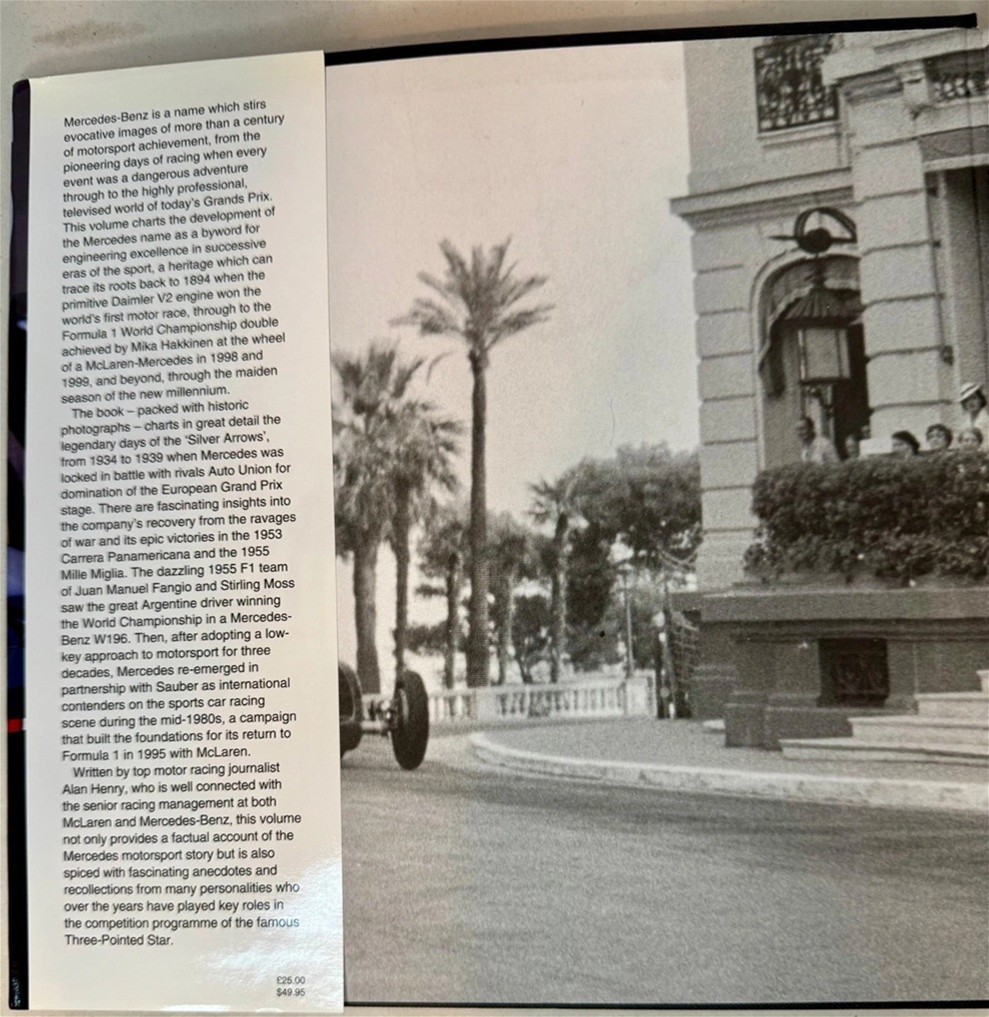 Mercedes-Benz is a name which stirs evocative images of more than a century of motorsport achievement, from the pioneering days of racing when every event was a dangerous adventure through to the highly professional, televised world of today's Grands Prix. This volume charts the development of the Mercedes name as a byword for engineering excellence in successive eras of the sport, a heritage which can trace its roots back to 1894 when the primitive Daimler V2 engine won the world's first motor race, through to the Formula 1 World Championship double achieved by Mika Hakkinen at the wheel of a McLaren-Mercedes in 1998 and 1999, and beyond, through the maiden season of the new millennium.

The book – packed with historic photographs – charts in great detail the legendary days of the 'Silver Arrows', from 1934 to 1939 when Mercedes was locked in battle with rivals Auto Union for domination of the European Grand Prix stage. There are fascinating insights into the company's recovery from the ravages of war and its epic victories in the 1953 Carrera Panamericana and the 1955 Mille Miglia. The dazzling 1955 F1 team of Juan Manuel Fangio and Stirling Moss saw the great Argentine driver winning the World Championship in a Mercedes-Benz W196. Then, after adopting a low-key approach to motorsport for three decades, Mercedes re-emerged in partnership with Sauber as international contenders on the sports car racing scene during the mid-1980s, a campaign that built the foundations for its return to Formula 1 in 1995 with McLaren.

Written by top motor racing journalist Alan Henry, who is well connected with the senior racing management at both McLaren and Mercedes-Benz, this volume not only provides a factual account of the Mercedes motorsport story but is also spiced with fascinating anecdotes and recollections from many personalities who over the years have played key roles in the competition programme of the famous Three-Pointed Star.

£25.00
$49.95